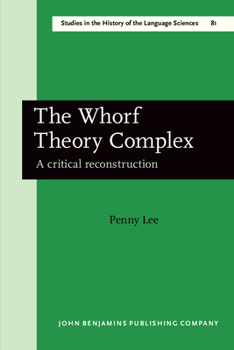 Studies in the History of the Language Sciences 81

The Whorf Theory Complex

A critical reconstruction

Penny Lee

JOHN BENJAMINS PUBLISHING COMPANY